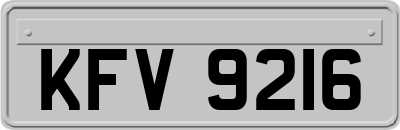 KFV 9216